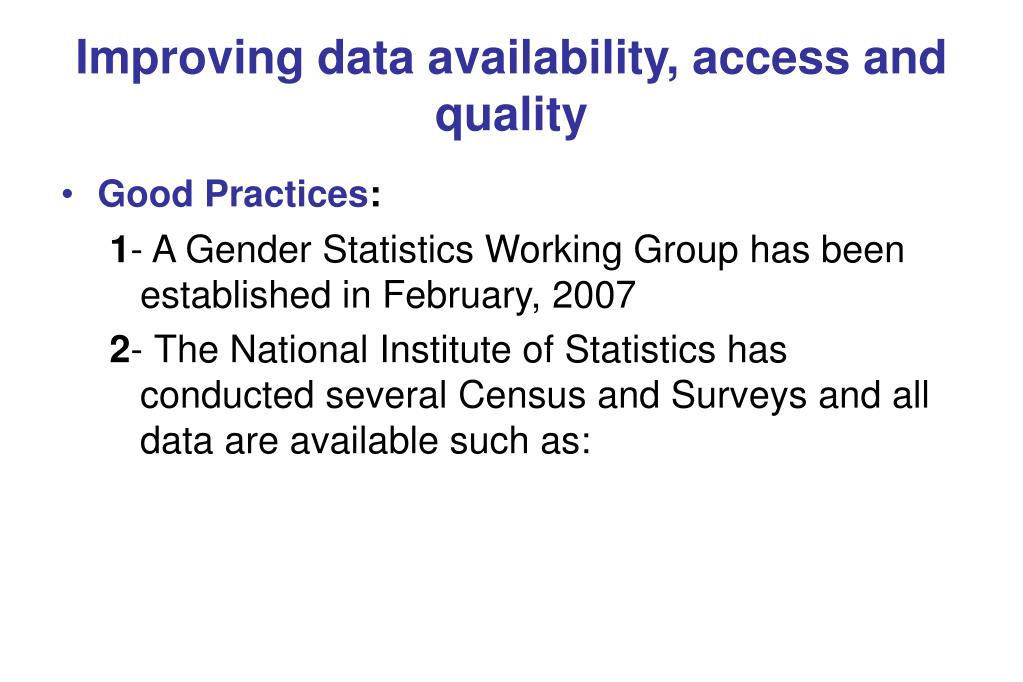 Improving data availability, access and quality

• Good Practices:

1- A Gender Statistics Working Group has been established in February, 2007

2- The National Institute of Statistics has conducted several Census and Surveys and all data are available such as: